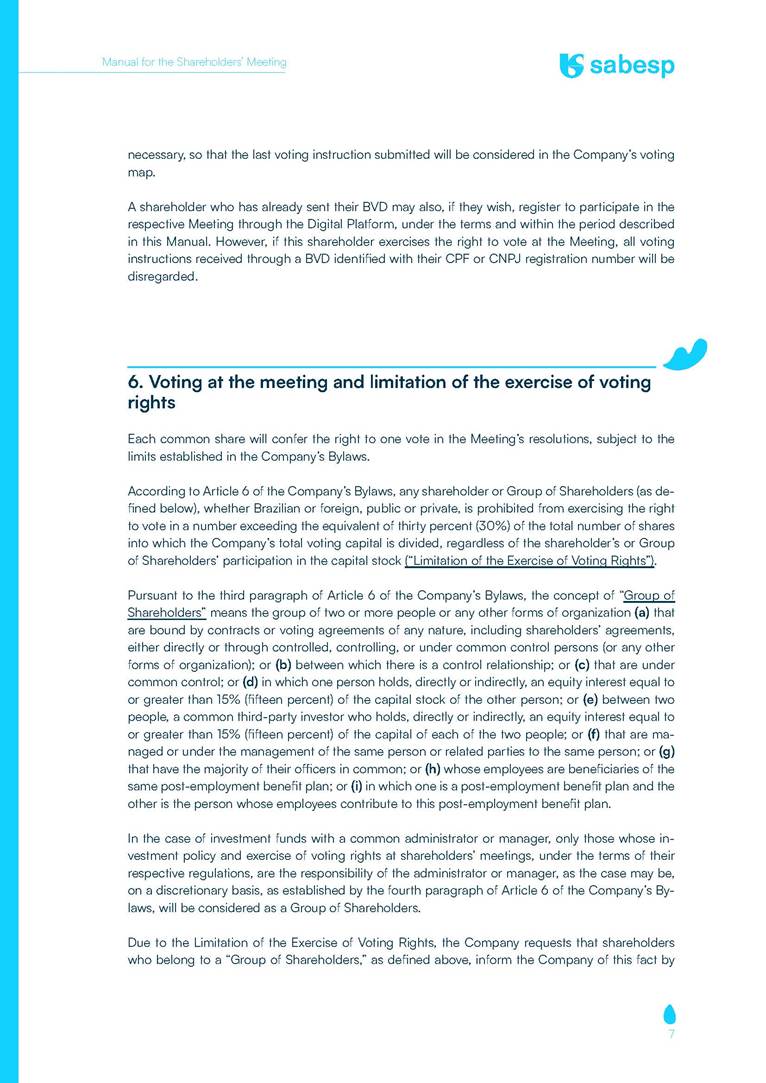 Manual for the Shareholders' Meeting

sabesp

necessary, so that the last voting instruction submitted will be considered in the Company's voting map.

A shareholder who has already sent their BVD may also, if they wish, register to participate in the respective Meeting through the Digital Platform, under the terms and within the period described in this Manual. However, if this shareholder exercises the right to vote at the Meeting, all voting instructions received through a BVD identified with their CPF or CNPJ registration number will be disregarded.

6. Voting at the meeting and limitation of the exercise of voting rights

Each common share will confer the right to one vote in the Meeting's resolutions, subject to the limits established in the Company's Bylaws.

According to Article 6 of the Company's Bylaws, any shareholder or Group of Shareholders (as defined below), whether Brazilian or foreign, public or private, is prohibited from exercising the right to vote in a number exceeding the equivalent of thirty percent (30%) of the total number of shares into which the Company's total voting capital is divided, regardless of the shareholder's or Group of Shareholders' participation in the capital stock ("Limitation of the Exercise of Voting Rights").

Pursuant to the third paragraph of Article 6 of the Company's Bylaws, the concept of "Group of Shareholders" means the group of two or more people or any other forms of organization (a) that are bound by contracts or voting agreements of any nature, including shareholders' agreements, either directly or through controlled, controlling, or under common control persons (or any other forms of organization); or (b) between which there is a control relationship; or (c) that are under common control; or (d) in which one person holds, directly or indirectly, an equity interest equal to or greater than 15% (fifteen percent) of the capital stock of the other person; or (e) between two people, a common third-party investor who holds, directly or indirectly, an equity interest equal to or greater than 15% (fifteen percent) of the capital of each of the two people; or (f) that are managed or under the management of the same person or related parties to the same person; or (g) that have the majority of their officers in common; or (h) whose employees are beneficiaries of the same post-employment benefit plan; or (i) in which one is a post-employment benefit plan and the other is the person whose employees contribute to this post-employment benefit plan.

In the case of investment funds with a common administrator or manager, only those whose investment policy and exercise of voting rights at shareholders' meetings, under the terms of their respective regulations, are the responsibility of the administrator or manager, as the case may be, on a discretionary basis, as established by the fourth paragraph of Article 6 of the Company's Bylaws, will be considered as a Group of Shareholders.

Due to the Limitation of the Exercise of Voting Rights, the Company requests that shareholders who belong to a "Group of Shareholders," as defined above, inform the Company of this fact by

7